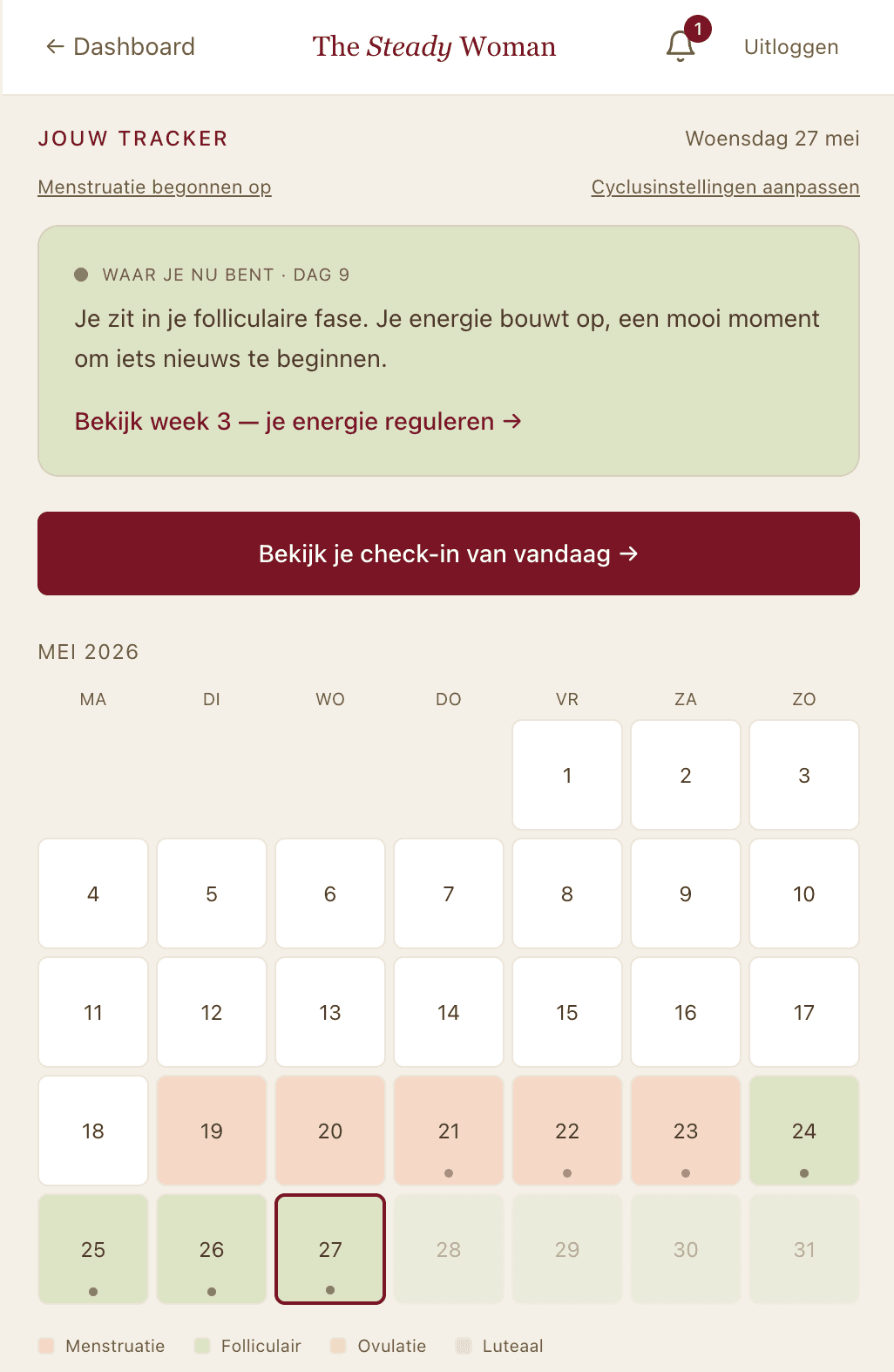 ← Dashboard The Steady Woman 1 Uitloggen

JOUW TRACKER

Woensdag 27 mei

Menstruatie begonnen op

Cyclusinstellingen aanpassen

WAAR JE NU BENT · DAG 9

Je zit in je folliculaire fase. Je energie bouwt op, een mooi moment om iets nieuws te beginnen.

Bekijk week 3 — je energie reguleren →

Bekijk je check-in van vandaag →

MEI 2026

| MA | DI | WO | DO | VR | ZA | ZO |
|---|---|---|---|---|---|---|
| | | | | 1 | 2 | 3 |
| 4 | 5 | 6 | 7 | 8 | 9 | 10 |
| 11 | 12 | 13 | 14 | 15 | 16 | 17 |
| 18 | 19 | 20 | 21 | 22 | 23 | 24 |
| 25 | 26 | 27 | 28 | 29 | 30 | 31 |

Menstruatie Folliculair Ovulatie Luteaal